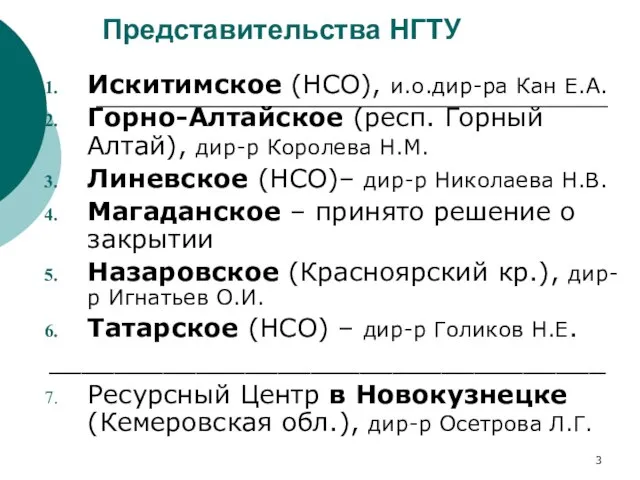 Представительства НГТУ

1. Искитимское (НСО), и.о.дир-ра Кан Е.А.
2. Горно-Алтайское (респ. Горный Алтай), дир-р Королева Н.М.
3. Линевское (НСО)– дир-р Николаева Н.В.
4. Магаданское – принято решение о закрытии
5. Назаровское (Красноярский кр.), дир-р Игнатьев О.И.
6. Татарское (НСО) – дир-р Голиков Н.Е.

7. Ресурсный Центр в Новокузнецке (Кемеровская обл.), дир-р Осетрова Л.Г.

3